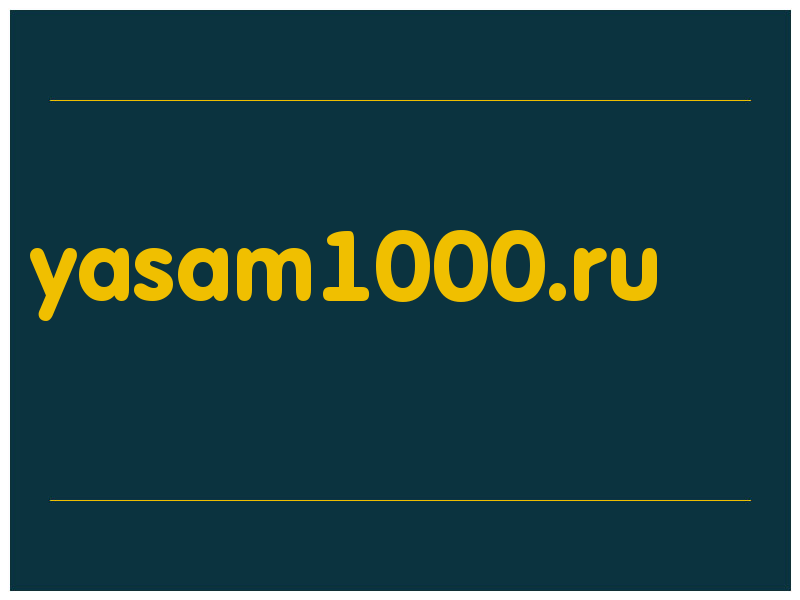 yasam1000.ru